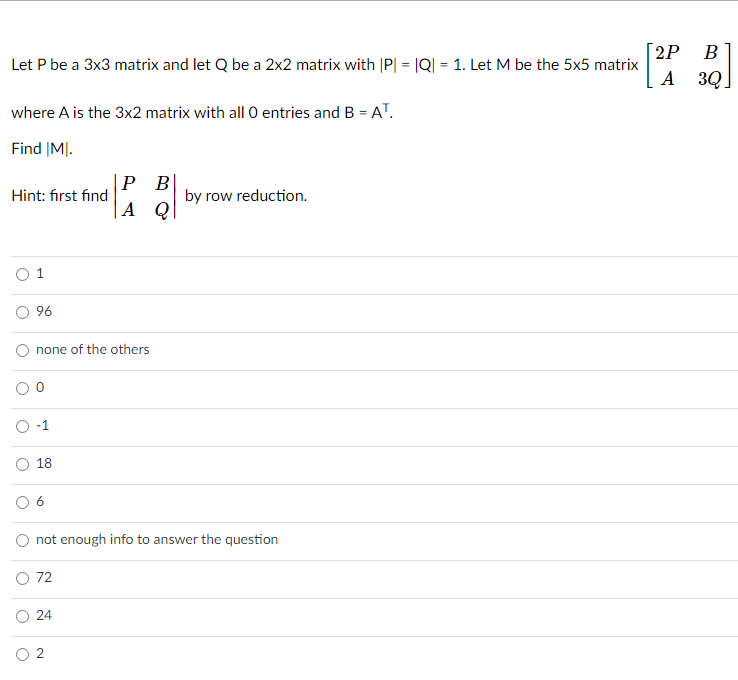 Let P be a 3x3 matrix and let Q be a 2x2 matrix with |P| = |Q| = 1. Let M be the 5x5 matrix $\begin{bmatrix} 2P & B \\ A & 3Q \end{bmatrix}$

where A is the 3x2 matrix with all 0 entries and B = $A^T$.

Find |M|.

Hint: first find $\begin{vmatrix} P & B \\ A & Q \end{vmatrix}$ by row reduction.

1

96

none of the others

0

-1

18

6

not enough info to answer the question

72

24

2